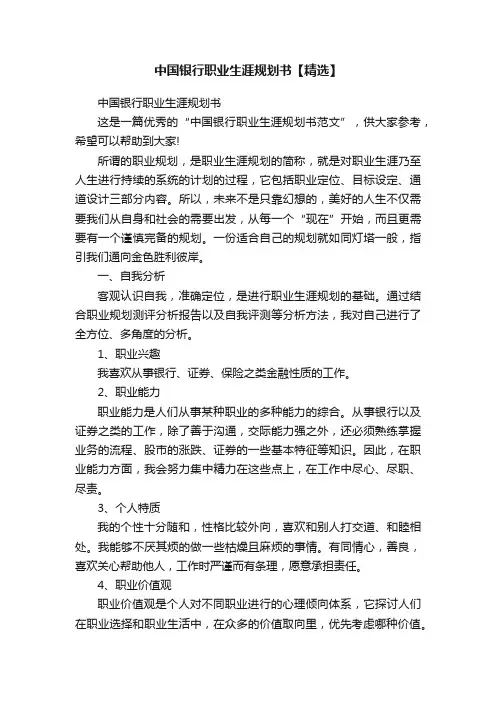 中国银行职业生涯规划书【精选】

中国银行职业生涯规划书

这是一篇优秀的“中国银行职业生涯规划书范文”，供大家参考，希望可以帮助到大家!

所谓的职业规划，是职业生涯规划的简称，就是对职业生涯乃至人生进行持续的系统的计划的过程，它包括职业定位、目标设定、通道设计三部分内容。所以，未来不是只靠幻想的，美好的人生不仅需要我们从自身和社会的需要出发，从每一个“现在”开始，而且更需要有一个谨慎完备的规划。一份适合自己的规划就如同灯塔一般，指引我们通向金色胜利彼岸。

一、自我分析

客观认识自我，准确定位，是进行职业生涯规划的基础。通过结合职业规划测评分析报告以及自我评测等分析方法，我对自己进行了全方位、多角度的分析。

1、职业兴趣

我喜欢从事银行、证券、保险之类金融性质的工作。

2、职业能力

职业能力是人们从事某种职业的多种能力的综合。从事银行以及证券之类的工作，除了善于沟通，交际能力强之外，还必须熟练掌握业务的流程、股市的涨跌、证券的一些基本特征等知识。因此，在职业能力方面，我会努力集中精力在这些点上，在工作中尽心、尽职、尽责。

3、个人特质

我的个性十分随和，性格比较外向，喜欢和别人打交道、和睦相处。我能够不厌其烦的做一些枯燥且麻烦的事情。有同情心，善良，喜欢关心帮助他人，工作时严谨而有条理，愿意承担责任。

4、职业价值观

职业价值观是个人对不同职业进行的心理倾向体系，它探讨人们在职业选择和职业生活中，在众多的价值取向里，优先考虑哪种价值。